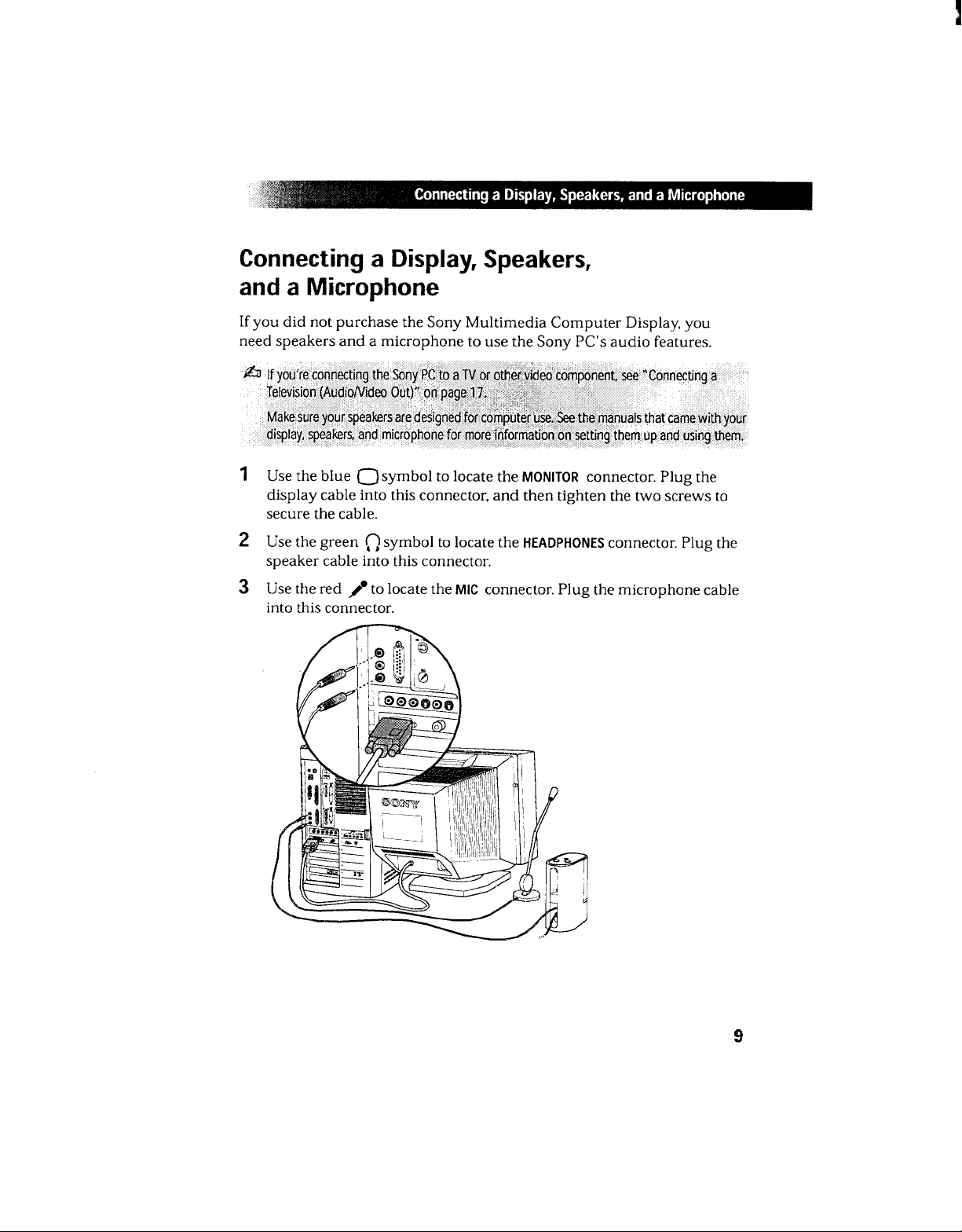 Connecting a Display, Speakers, and a Microphone

Connecting a Display, Speakers, and a Microphone

If you did not purchase the Sony Multimedia Computer Display, you need speakers and a microphone to use the Sony PC's audio features.

If you're connecting the Sony PC to a TV or other video component, see "Connecting a Television (Audio/Video Out)" on page 17.

Make sure your speakers are designed for computer use. See the manuals that came with your display, speakers, and microphone for more information on setting them up and using them.

1 Use the blue symbol to locate the MONITOR connector. Plug the display cable into this connector, and then tighten the two screws to secure the cable.

2 Use the green symbol to locate the HEADPHONES connector. Plug the speaker cable into this connector.

3 Use the red to locate the MIC connector. Plug the microphone cable into this connector.

SONY

9